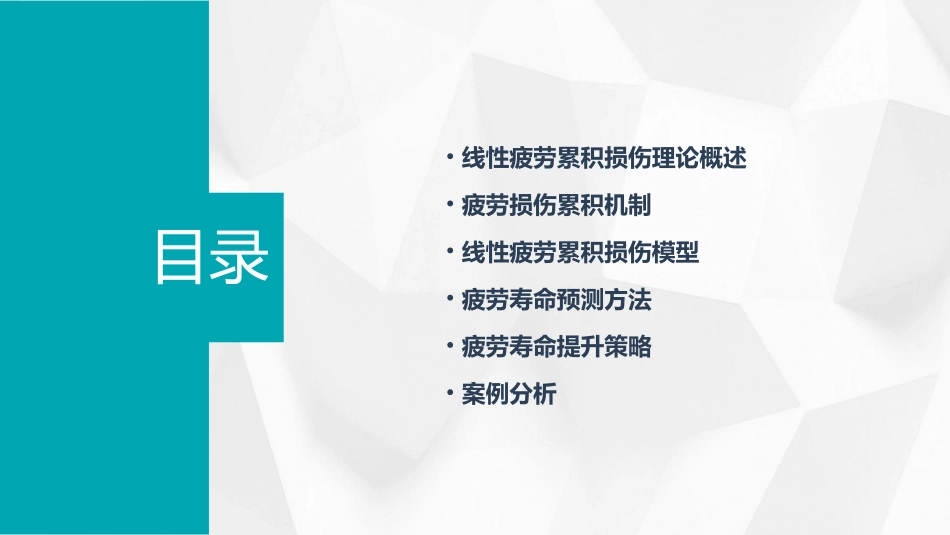 目录

• 线性疲劳累积损伤理论概述
• 疲劳损伤累积机制
• 线性疲劳累积损伤模型
• 疲劳寿命预测方法
• 疲劳寿命提升策略
• 案例分析